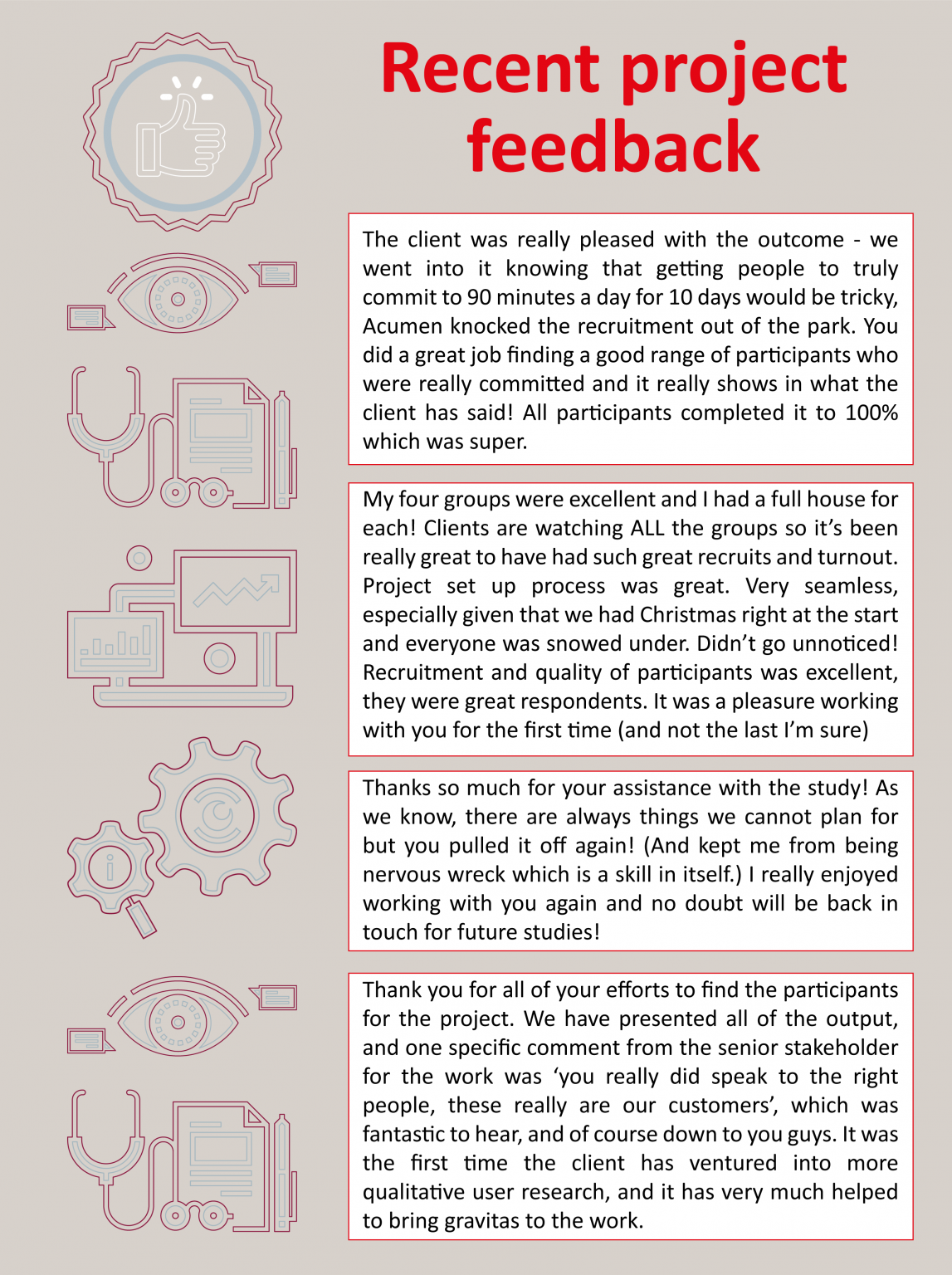 Recent project feedback

The client was really pleased with the outcome - we went into it knowing that getting people to truly commit to 90 minutes a day for 10 days would be tricky, Acumen knocked the recruitment out of the park. You did a great job finding a good range of participants who were really committed and it really shows in what the client has said! All participants completed it to 100% which was super.

My four groups were excellent and I had a full house for each! Clients are watching ALL the groups so it's been really great to have had such great recruits and turnout. Project set up process was great. Very seamless, especially given that we had Christmas right at the start and everyone was snowed under. Didn't go unnoticed! Recruitment and quality of participants was excellent, they were great respondents. It was a pleasure working with you for the first time (and not the last I'm sure)

Thanks so much for your assistance with the study! As we know, there are always things we cannot plan for but you pulled it off again! (And kept me from being nervous wreck which is a skill in itself.) I really enjoyed working with you again and no doubt will be back in touch for future studies!

Thank you for all of your efforts to find the participants for the project. We have presented all of the output, and one specific comment from the senior stakeholder for the work was 'you really did speak to the right people, these really are our customers', which was fantastic to hear, and of course down to you guys. It was the first time the client has ventured into more qualitative user research, and it has very much helped to bring gravitas to the work.